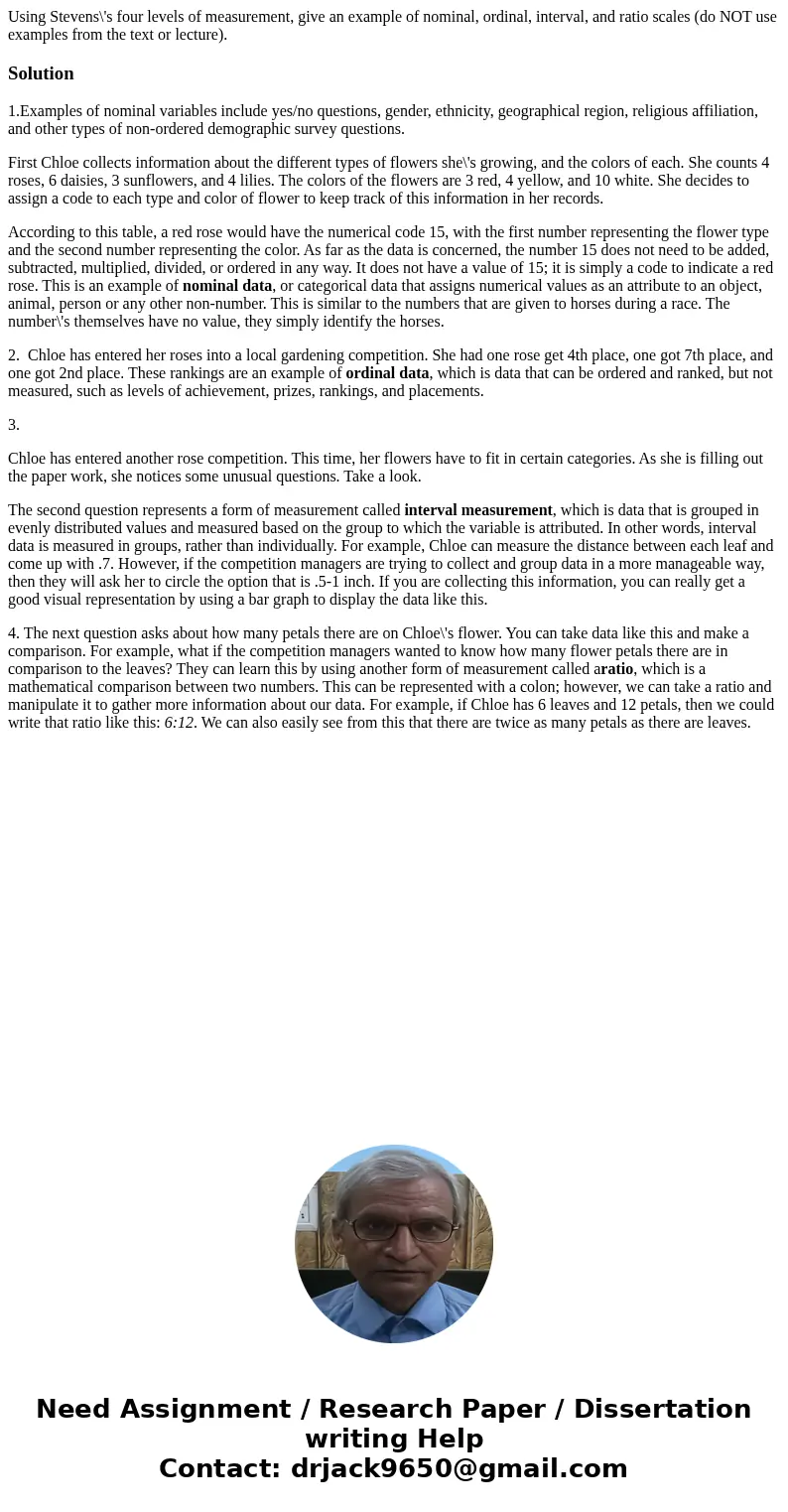 Using Stevens\'s four levels of measurement, give an example of nominal, ordinal, interval, and ratio scales (do NOT use examples from the text or lecture).

Solution

1.Examples of nominal variables include yes/no questions, gender, ethnicity, geographical region, religious affiliation, and other types of non-ordered demographic survey questions.

First Chloe collects information about the different types of flowers she\'s growing, and the colors of each. She counts 4 roses, 6 daisies, 3 sunflowers, and 4 lilies. The colors of the flowers are 3 red, 4 yellow, and 10 white. She decides to assign a code to each type and color of flower to keep track of this information in her records.

According to this table, a red rose would have the numerical code 15, with the first number representing the flower type and the second number representing the color. As far as the data is concerned, the number 15 does not need to be added, subtracted, multiplied, divided, or ordered in any way. It does not have a value of 15; it is simply a code to indicate a red rose. This is an example of nominal data, or categorical data that assigns numerical values as an attribute to an object, animal, person or any other non-number. This is similar to the numbers that are given to horses during a race. The number\'s themselves have no value, they simply identify the horses.

2. Chloe has entered her roses into a local gardening competition. She had one rose get 4th place, one got 7th place, and one got 2nd place. These rankings are an example of ordinal data, which is data that can be ordered and ranked, but not measured, such as levels of achievement, prizes, rankings, and placements.

3.

Chloe has entered another rose competition. This time, her flowers have to fit in certain categories. As she is filling out the paper work, she notices some unusual questions. Take a look.

The second question represents a form of measurement called interval measurement, which is data that is grouped in evenly distributed values and measured based on the group to which the variable is attributed. In other words, interval data is measured in groups, rather than individually. For example, Chloe can measure the distance between each leaf and come up with .7. However, if the competition managers are trying to collect and group data in a more manageable way, then they will ask her to circle the option that is .5-1 inch. If you are collecting this information, you can really get a good visual representation by using a bar graph to display the data like this.

4. The next question asks about how many petals there are on Chloe\'s flower. You can take data like this and make a comparison. For example, what if the competition managers wanted to know how many flower petals there are in comparison to the leaves? They can learn this by using another form of measurement called aratio, which is a mathematical comparison between two numbers. This can be represented with a colon; however, we can take a ratio and manipulate it to gather more information about our data. For example, if Chloe has 6 leaves and 12 petals, then we could write that ratio like this: 6:12. We can also easily see from this that there are twice as many petals as there are leaves.

Need Assignment / Research Paper / Dissertation writing Help
Contact: drjack9650@gmail.com